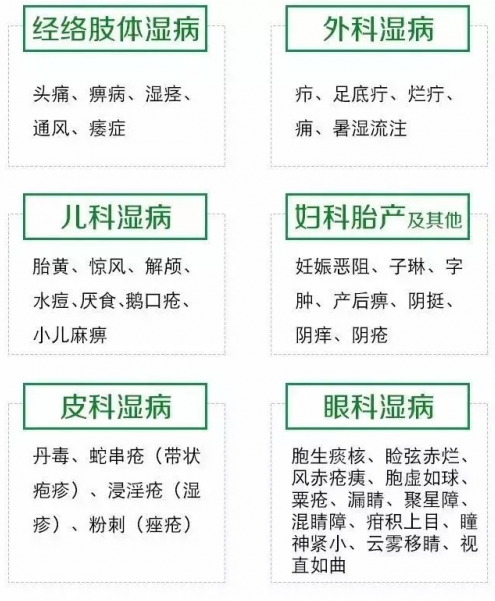 经络肢体湿病

头痛、痹病、湿痉、通风、痿症

外科湿病

疖、足底疔、烂疔、痈、暑湿流注

儿科湿病

胎黄、惊风、解颅、水痘、厌食、鹅口疮、小儿麻痹

妇科胎产及其他

妊娠恶阻、子琳、字肿、产后痹、阴挺、阴痒、阴疮

皮科湿病

丹毒、蛇串疮（带状疱疹）、浸淫疮（湿疹）、粉刺（痤疮）

眼科湿病

胞生痰核、睑弦赤烂、风赤疮痍、胞虚如球、粟疮、漏睛、聚星障、混睛障、疳积上目、瞳神紧小、云雾移睛、视直如曲